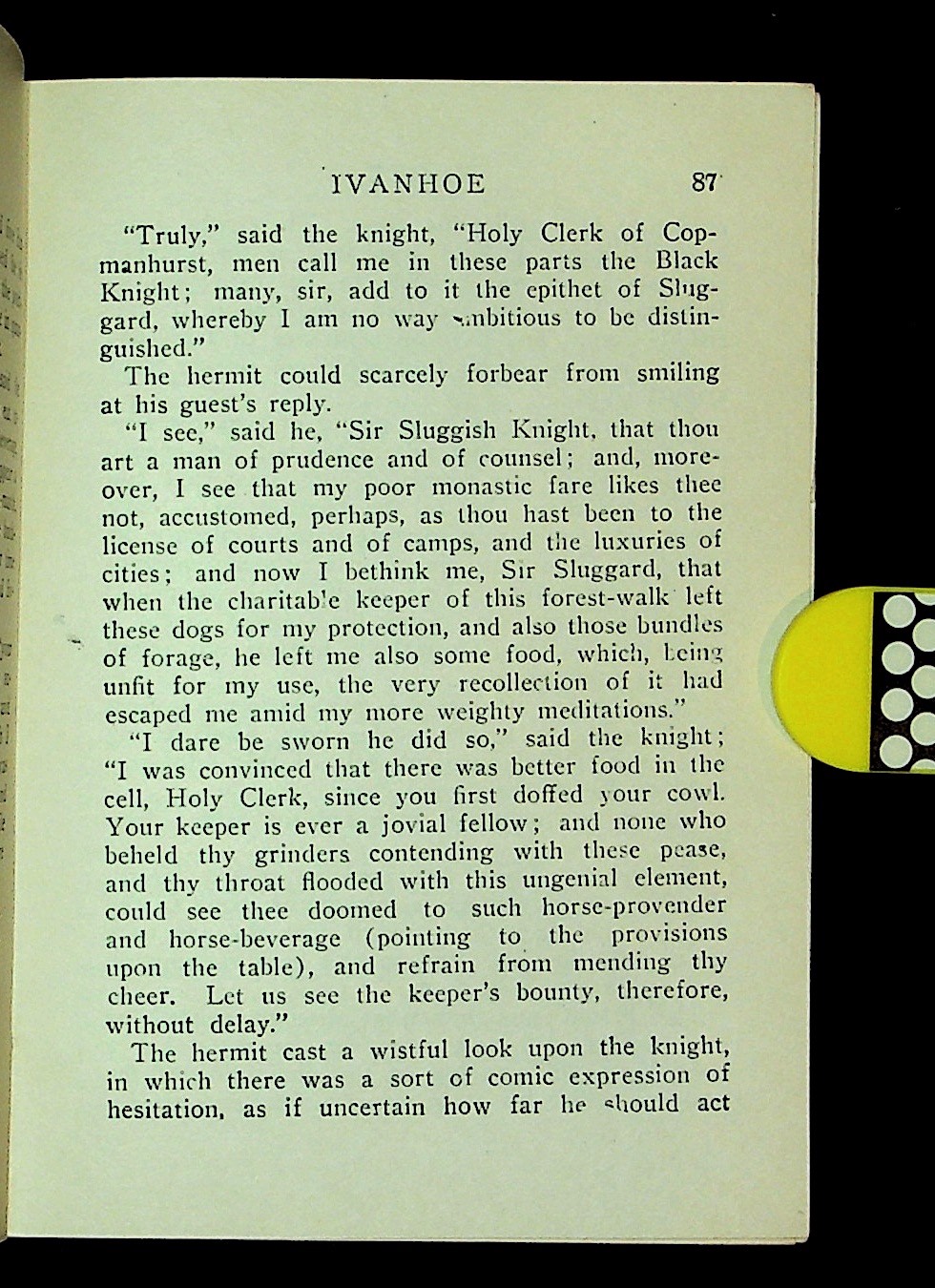 IVANHOE 87

"Truly," said the knight, "Holy Clerk of Copmanhurst, men call me in these parts the Black Knight; many, sir, add to it the epithet of Sluggard, whereby I am no way ambitious to be distinguished."

The hermit could scarcely forbear from smiling at his guest's reply.

"I see," said he, "Sir Sluggish Knight, that thou art a man of prudence and of counsel; and, moreover, I see that my poor monastic fare likes thee not, accustomed, perhaps, as thou hast been to the license of courts and of camps, and the luxuries of cities; and now I bethink me, Sir Sluggard, that when the charitable keeper of this forest-walk left these dogs for my protection, and also those bundles of forage, he left me also some food, which, being unfit for my use, the very recollection of it had escaped me amid my more weighty meditations."

"I dare be sworn he did so," said the knight; "I was convinced that there was better food in the cell, Holy Clerk, since you first doffed your cowl. Your keeper is ever a jovial fellow; and none who beheld thy grinders contending with these pease, and thy throat flooded with this ungenial element, could see thee doomed to such horse-provender and horse-beverage (pointing to the provisions upon the table), and refrain from mending thy cheer. Let us see the keeper's bounty, therefore, without delay."

The hermit cast a wistful look upon the knight, in which there was a sort of comic expression of hesitation, as if uncertain how far he should act